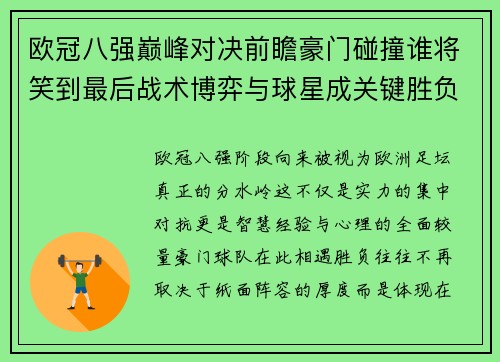 欧冠八强巅峰对决前瞻豪门碰撞谁将笑到最后战术博弈与球星成关键胜负

欧冠八强阶段向来被视为欧洲足坛真正的分水岭这不仅是实力的集中对抗更是智慧经验与心理的全面较量豪门球队在此相遇胜负往往不再取决于纸面阵容的厚度而是体现在